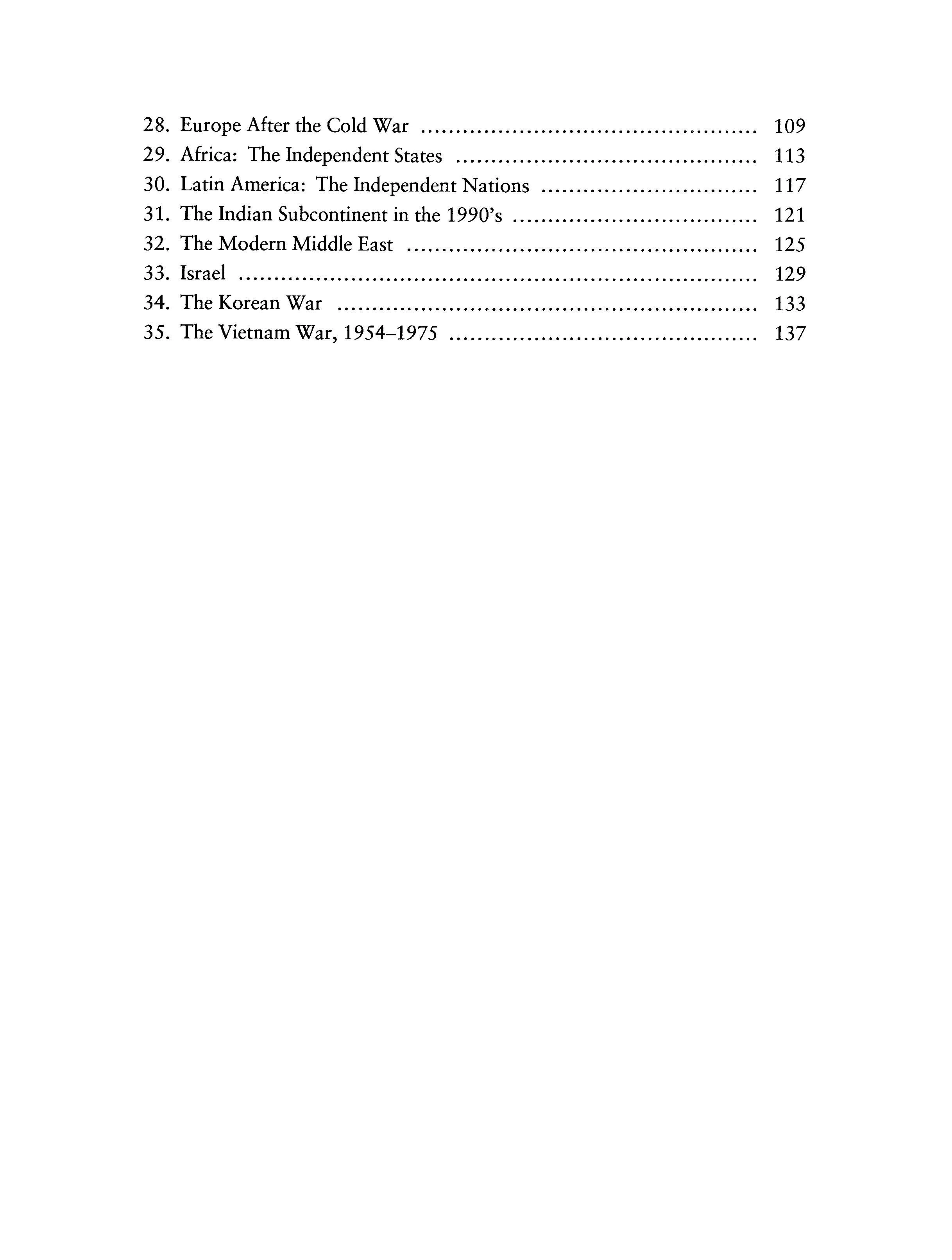 28. Europe After the Cold War 109
29. Africa: The Independent States 113
30. Latin America: The Independent Nations 117
31. The Indian Subcontinent in the 1990's 121
32. The Modern Middle East 125
33. Israel 129
34. The Korean War 133
35. The Vietnam War, 1954–1975 137